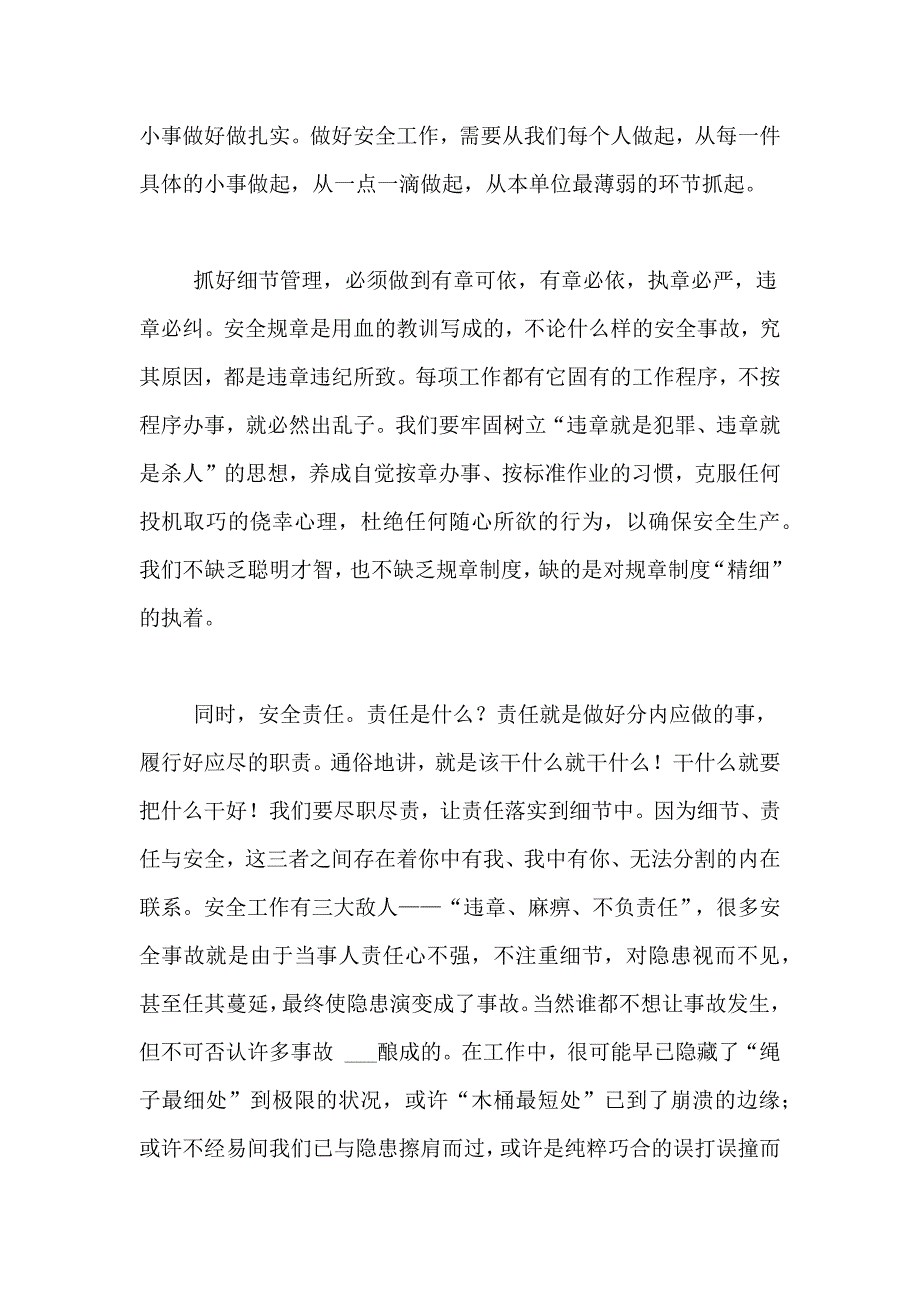 小事做好做扎实。做好安全工作，需要从我们每个人做起，从每一件具体的小事做起，从一点一滴做起，从本单位最薄弱的环节抓起。

抓好细节管理，必须做到有章可依，有章必依，执章必严，违章必纠。安全规章是用血的教训写成的，不论什么样的安全事故，究其原因，都是违章违纪所致。每项工作都有它固有的工作程序，不按程序办事，就必然出乱子。我们要牢固树立“违章就是犯罪、违章就是杀人”的思想，养成自觉按章办事、按标准作业的习惯，克服任何投机取巧的侥幸心理，杜绝任何随心所欲的行为，以确保安全生产。我们不缺乏聪明才智，也不缺乏规章制度，缺的是对规章制度“精细”的执着。

同时，安全责任。责任是什么？责任就是做好分内应做的事，履行好应尽的职责。通俗地讲，就是该干什么就干什么！干什么就要把什么干好！我们要尽职尽责，让责任落实到细节中。因为细节、责任与安全，这三者之间存在着你中有我、我中有你、无法分割的内在联系。安全工作有三大敌人——“违章、麻痹、不负责任”，很多安全事故就是由于当事人责任心不强，不注重细节，对隐患视而不见，甚至任其蔓延，最终使隐患演变成了事故。当然谁都不想让事故发生，但不可否认许多事故 ___酿成的。在工作中，很可能早已隐藏了“绳子最细处”到极限的状况，或许“木桶最短处”已到了崩溃的边缘；或许不经易间我们已与隐患擦肩而过，或许是纯粹巧合的误打误撞而